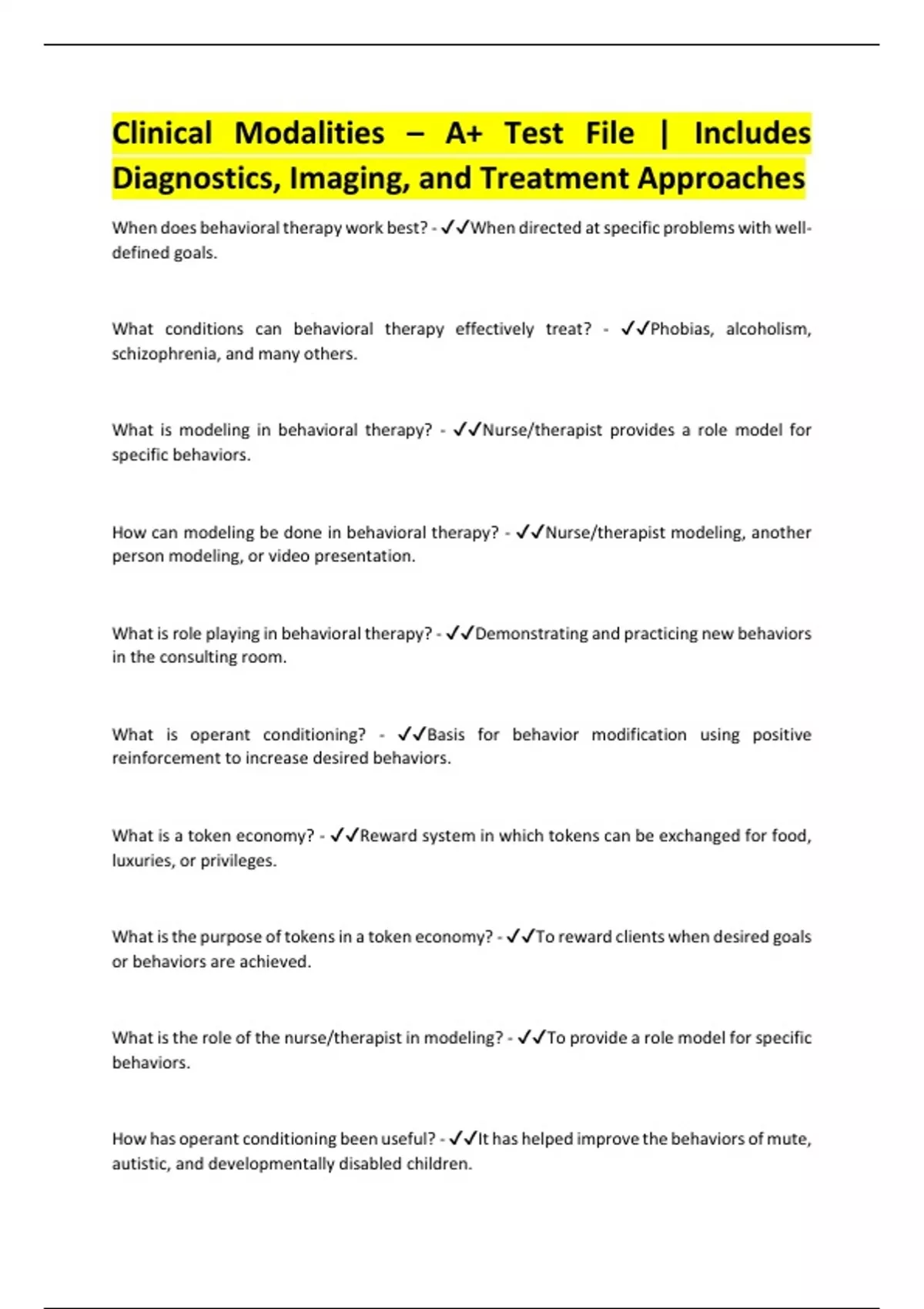 Clinical Modalities – A+ Test File | Includes Diagnostics, Imaging, and Treatment Approaches

When does behavioral therapy work best? - ✓✓When directed at specific problems with well-defined goals.

What conditions can behavioral therapy effectively treat? - ✓✓Phobias, alcoholism, schizophrenia, and many others.

What is modeling in behavioral therapy? - ✓✓Nurse/therapist provides a role model for specific behaviors.

How can modeling be done in behavioral therapy? - ✓✓Nurse/therapist modeling, another person modeling, or video presentation.

What is role playing in behavioral therapy? - ✓✓Demonstrating and practicing new behaviors in the consulting room.

What is operant conditioning? - ✓✓Basis for behavior modification using positive reinforcement to increase desired behaviors.

What is a token economy? - ✓✓Reward system in which tokens can be exchanged for food, luxuries, or privileges.

What is the purpose of tokens in a token economy? - ✓✓To reward clients when desired goals or behaviors are achieved.

What is the role of the nurse/therapist in modeling? - ✓✓To provide a role model for specific behaviors.

How has operant conditioning been useful? - ✓✓It has helped improve the behaviors of mute, autistic, and developmentally disabled children.